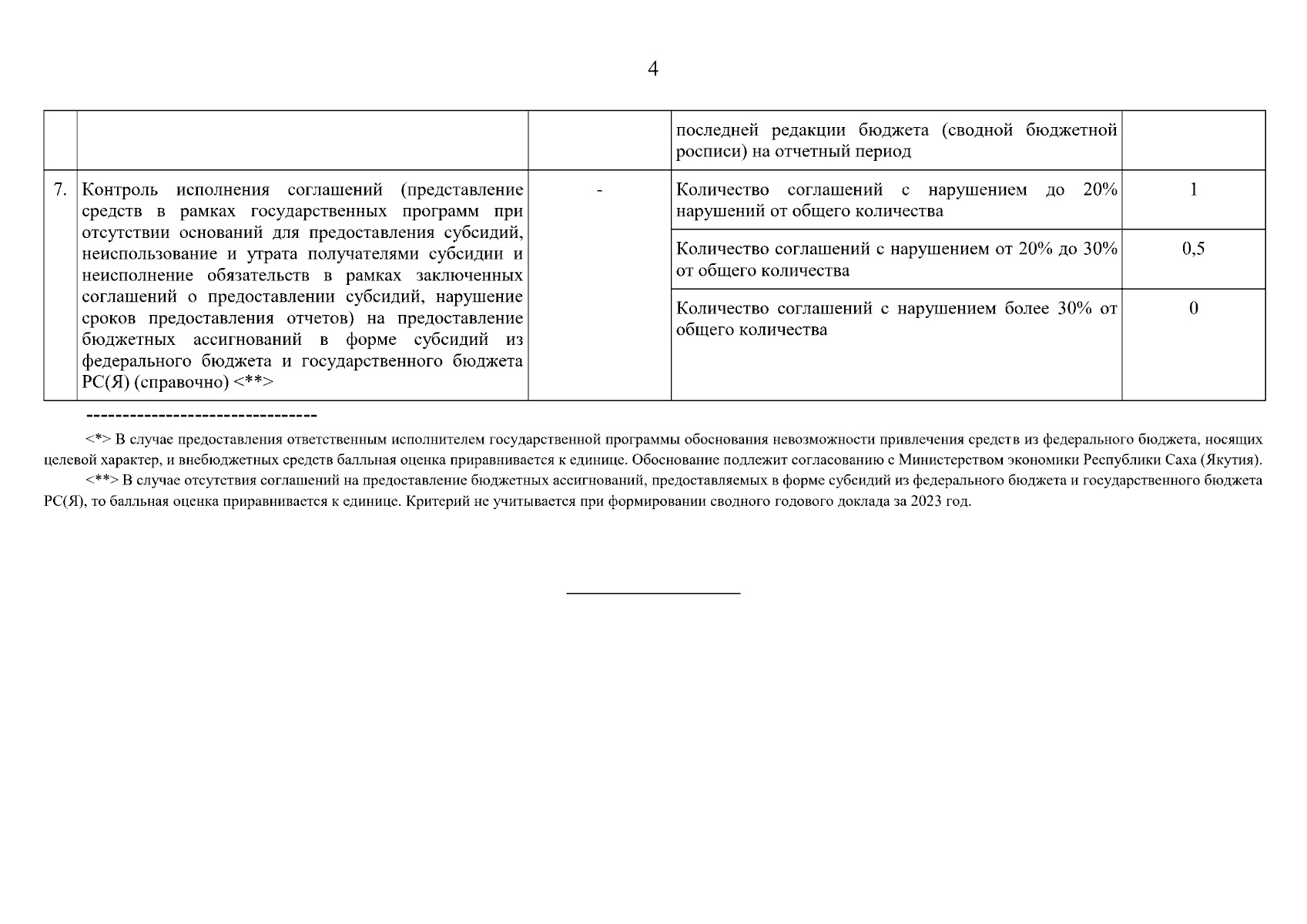 4

| | | | | |
|---|---|---|---|---|
| | | | последней редакции бюджета (сводной бюджетной росписи) на отчетный период | |
| 7. | Контроль исполнения соглашений (представление средств в рамках государственных программ при отсутствии оснований для предоставления субсидий, неиспользование и утрата получателями субсидии и неисполнение обязательств в рамках заключенных соглашений о предоставлении субсидий, нарушение сроков предоставления отчетов) на предоставление бюджетных ассигнований в форме субсидий из федерального бюджета и государственного бюджета РС(Я) (справочно) <**> | - | Количество соглашений с нарушением до 20% нарушений от общего количества | 1 |
| | | | Количество соглашений с нарушением от 20% до 30% от общего количества | 0,5 |
| | | | Количество соглашений с нарушением более 30% от общего количества | 0 |

--------------------------------

<*> В случае предоставления ответственным исполнителем государственной программы обоснования невозможности привлечения средств из федерального бюджета, носящих целевой характер, и внебюджетных средств балльная оценка приравнивается к единице. Обоснование подлежит согласованию с Министерством экономики Республики Саха (Якутия).

<**> В случае отсутствия соглашений на предоставление бюджетных ассигнований, предоставляемых в форме субсидий из федерального бюджета и государственного бюджета РС(Я), то балльная оценка приравнивается к единице. Критерий не учитывается при формировании сводного годового доклада за 2023 год.